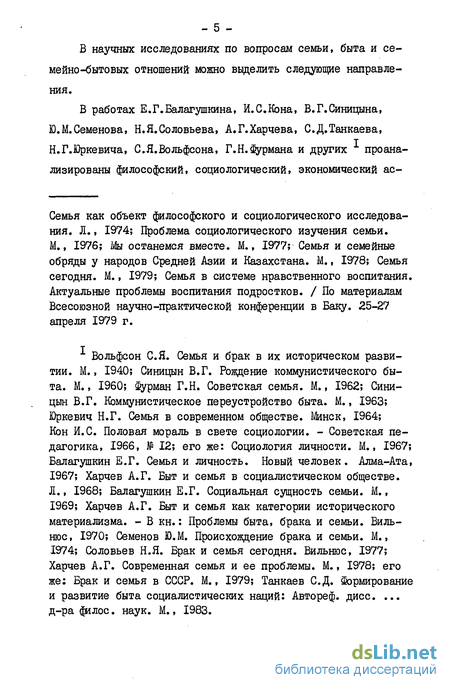 - 5 -

В научных исследованиях по вопросам семьи, быта и семейно-бытовых отношений можно выделить следующие направления.

В работах Е.Г.Балагушкина, И.С.Кона, В.Г.Синицына, Ю.М.Семенова, Н.Я.Соловьева, А.Г.Харчева, С.Д.Танкаева, Н.Г.Юркевича, С.Я.Вольфсона, Г.Н.Фурмана и других I проанализированы философский, социологический, экономический ас-

Семья как объект философского и социологического исследования. Л., I974; Проблема социологического изучения семьи. М., I976; Мы останемся вместе. М., I977; Семья и семейные обряды у народов Средней Азии и Казахстана. М., I978; Семья сегодня. М., I979; Семья в системе нравственного воспитания. Актуальные проблемы воспитания подростков. / По материалам Всесоюзной научно-практической конференции в Баку. 25-27 апреля I979 г.

I Вольфсон С.Я. Семья и брак в их историческом развитии. М., I940; Синицын В.Г. Рождение коммунистического быта. М., I960; Фурман Г.Н. Советская семья. М., I962; Синицын В.Г. Коммунистическое переустройство быта. М., I963; Юркевич Н.Г. Семья в современном обществе. Минск, I964; Кон И.С. Половая мораль в свете социологии. - Советская педагогика, I966, № I2; его же: Социология личности. М., I967; Балагушкин Е.Г. Семья и личность. Новый человек. Алма-Ата, I967; Харчев А.Г. Быт и семья в социалистическом обществе. Л., I968; Балагушкин Е.Г. Социальная сущность семьи. М., I969; Харчев А.Г. Быт и семья как категории исторического материализма. - В кн.: Проблемы быта, брака и семьи. Вильнюс, I970; Семенов Ю.М. Происхождение брака и семьи. М., I974; Соловьев Н.Я. Брак и семья сегодня. Вильнюс, I977; Харчев А.Г. Современная семья и ее проблемы. М., I978; его же: Брак и семья в СССР. М., I979; Танкаев С.Д. Формирование и развитие быта социалистических наций: Автореф. дисс. ... д-ра филос. наук. М., I983.

dsLib.net
библиотека диссертаций